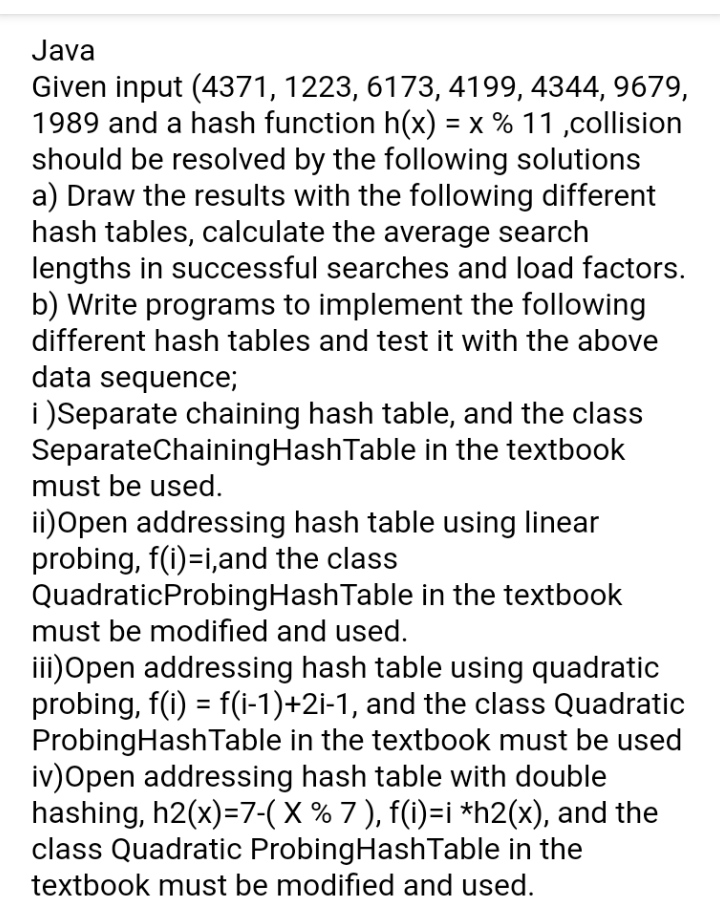 Java
Given input (4371, 1223, 6173, 4199, 4344, 9679, 1989 and a hash function h(x) = x % 11 ,collision should be resolved by the following solutions
a) Draw the results with the following different hash tables, calculate the average search lengths in successful searches and load factors.
b) Write programs to implement the following different hash tables and test it with the above data sequence;
i )Separate chaining hash table, and the class SeparateChainingHashTable in the textbook must be used.
ii)Open addressing hash table using linear probing, f(i)=i,and the class QuadraticProbingHashTable in the textbook must be modified and used.
iii)Open addressing hash table using quadratic probing, f(i) = f(i-1)+2i-1, and the class Quadratic ProbingHashTable in the textbook must be used
iv)Open addressing hash table with double hashing, h2(x)=7-( X % 7 ), f(i)=i *h2(x), and the class Quadratic ProbingHashTable in the textbook must be modified and used.